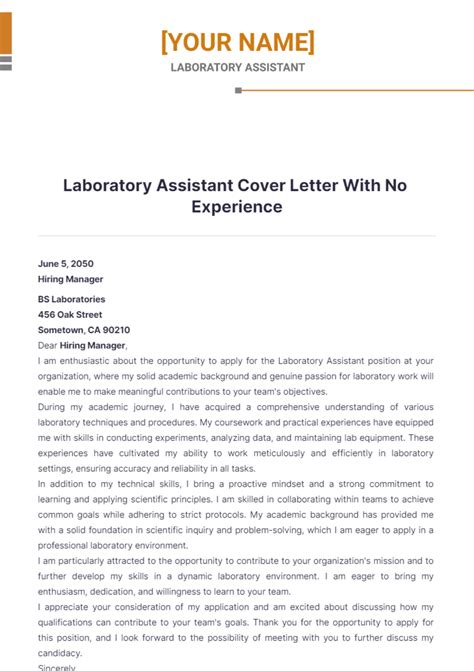 [YOUR NAME]
LABORATORY ASSISTANT

Laboratory Assistant Cover Letter With No Experience

June 5, 2050
Hiring Manager

BS Laboratories
456 Oak Street
Sometown, CA 90210
Dear Hiring Manager,
I am enthusiastic about the opportunity to apply for the Laboratory Assistant position at your organization, where my solid academic background and genuine passion for laboratory work will enable me to make meaningful contributions to your team's objectives.
During my academic journey, I have acquired a comprehensive understanding of various laboratory techniques and procedures. My coursework and practical experiences have equipped me with skills in conducting experiments, analyzing data, and maintaining lab equipment. These experiences have cultivated my ability to work meticulously and efficiently in laboratory settings, ensuring accuracy and reliability in all tasks.
In addition to my technical skills, I bring a proactive mindset and a strong commitment to learning and applying scientific principles. I am skilled in collaborating within teams to achieve common goals while adhering to strict protocols. My academic background has provided me with a solid foundation in scientific inquiry and problem-solving, which I am eager to apply in a professional laboratory environment.
I am particularly attracted to the opportunity to contribute to your organization's mission and to further develop my skills in a dynamic laboratory environment. I am eager to bring my enthusiasm, dedication, and willingness to learn to your team.
I appreciate your consideration of my application and am excited about discussing how my qualifications can contribute to your team's goals. Thank you for the opportunity to apply for this position, and I look forward to the possibility of meeting with you to further discuss my candidacy.
Sincerely,